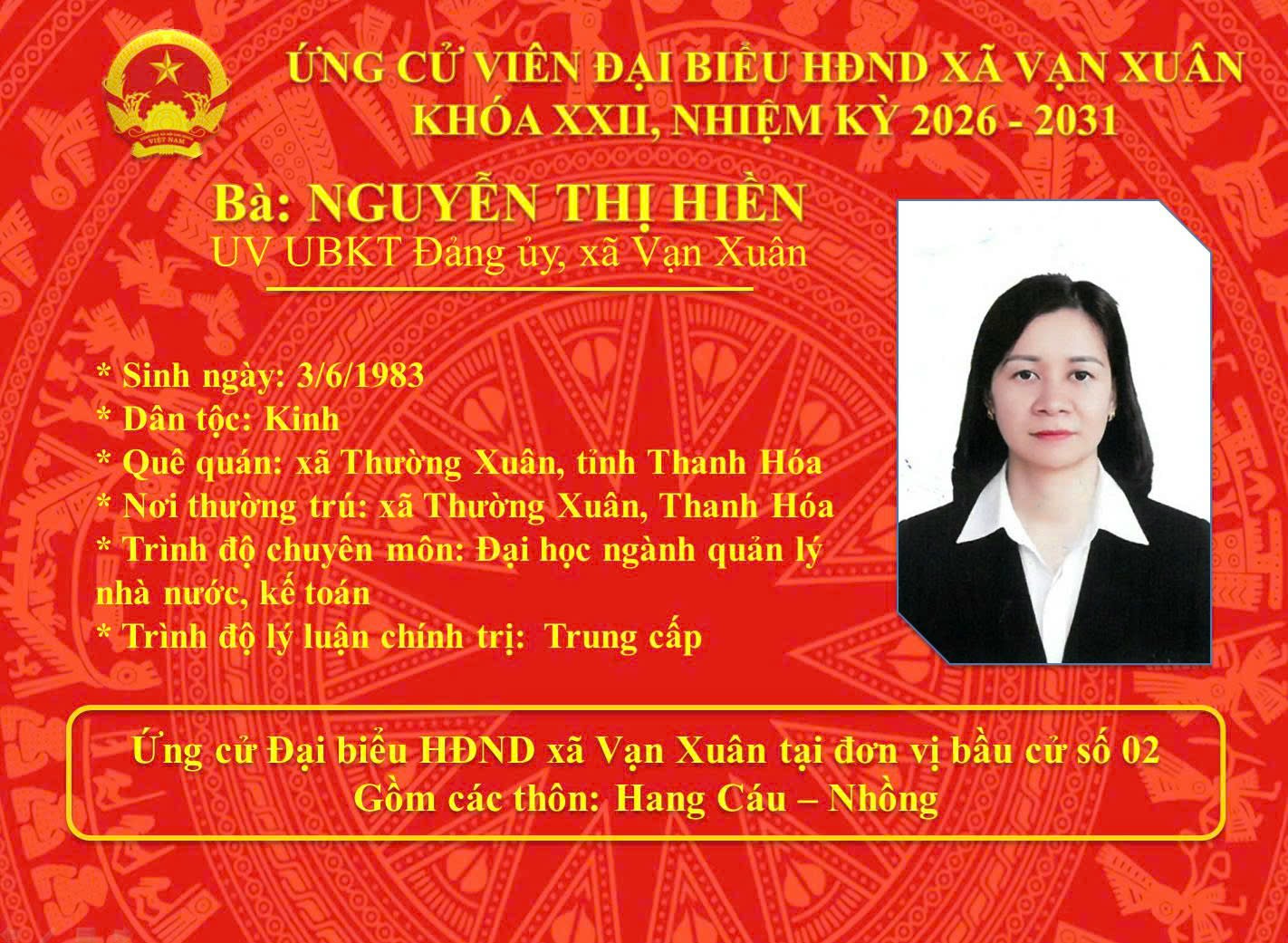 ỨNG CỬ VIÊN ĐẠI BIỂU HĐND XÃ VẠN XUÂN
KHÓA XXII, NHIỆM KỲ 2026 - 2031

Bà: NGUYỄN THỊ HIỀN
UV UBKT Đảng ủy, xã Vạn Xuân

* Sinh ngày: 3/6/1983
* Dân tộc: Kinh
* Quê quán: xã Thường Xuân, tỉnh Thanh Hóa
* Nơi thường trú: xã Thường Xuân, Thanh Hóa
* Trình độ chuyên môn: Đại học ngành quản lý nhà nước, kế toán
* Trình độ lý luận chính trị: Trung cấp

Ứng cử Đại biểu HĐND xã Vạn Xuân tại đơn vị bầu cử số 02
Gồm các thôn: Hang Cáu – Nhồng